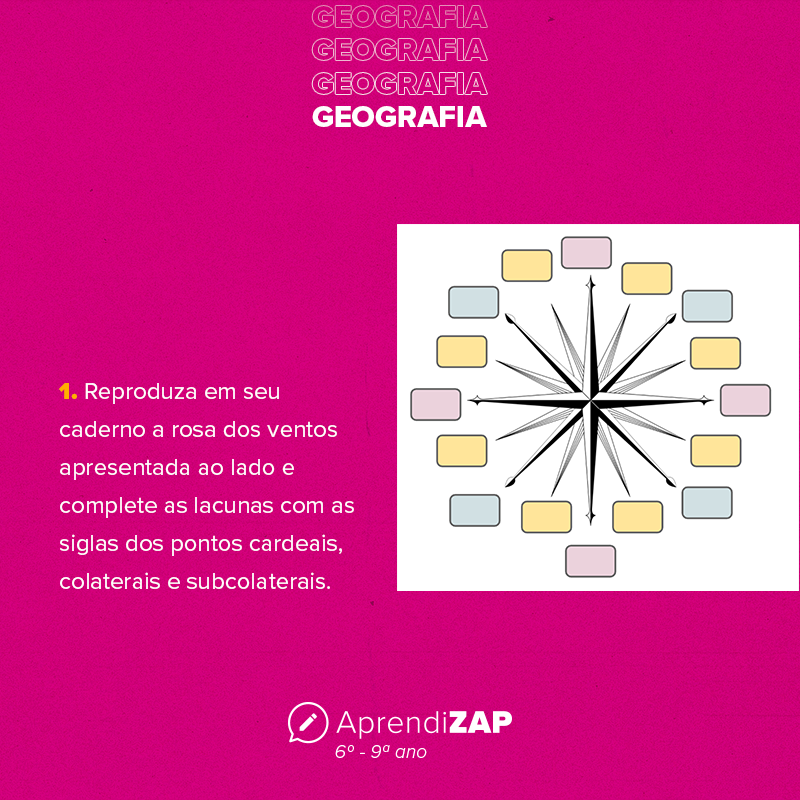 GEOGRAFIA
GEOGRAFIA
GEOGRAFIA
GEOGRAFIA

1. Reproduza em seu caderno a rosa dos ventos apresentada ao lado e complete as lacunas com as siglas dos pontos cardeais, colaterais e subcolaterais.

AprendiZAP
6º - 9ª ano